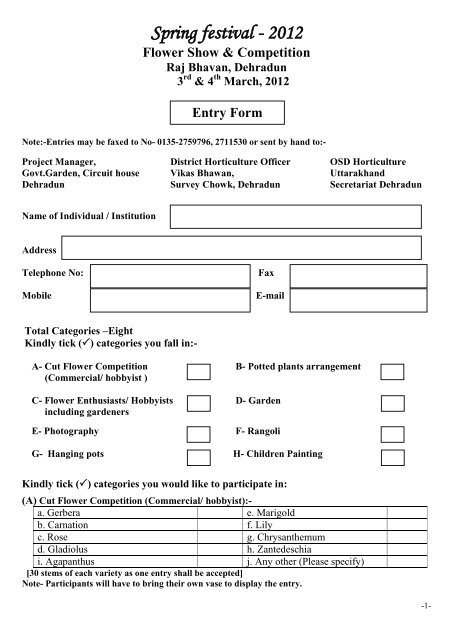 Spring festival - 2012
Flower Show & Competition
Raj Bhavan, Dehradun
$3^{rd}$ & $4^{th}$ March, 2012

Entry Form

Note:-Entries may be faxed to No- 0135-2759796, 2711530 or sent by hand to:-

Project Manager,
Govt.Garden, Circuit house
Dehradun

District Horticulture Officer
Vikas Bhawan,
Survey Chowk, Dehradun

OSD Horticulture
Uttarakhand
Secretariat Dehradun

Name of Individual / Institution

Address

Telephone No:

Fax

Mobile

E-mail

Total Categories –Eight
Kindly tick (✓) categories you fall in:-

A- Cut Flower Competition (Commercial/ hobbyist )

B- Potted plants arrangement

C- Flower Enthusiasts/ Hobbyists including gardeners

D- Garden

E- Photography

F- Rangoli

G- Hanging pots

H- Children Painting

Kindly tick (✓) categories you would like to participate in:

(A) Cut Flower Competition (Commercial/ hobbyist):-

| a. Gerbera | | e. Marigold | |
|---|---|---|---|
| b. Carnation | | f. Lily | |
| c. Rose | | g. Chrysanthemum | |
| d. Gladiolus | | h. Zantedeschia | |
| i. Agapanthus | | j. Any other (Please specify) | |

[30 stems of each variety as one entry shall be accepted]
Note- Participants will have to bring their own vase to display the entry.

-1-